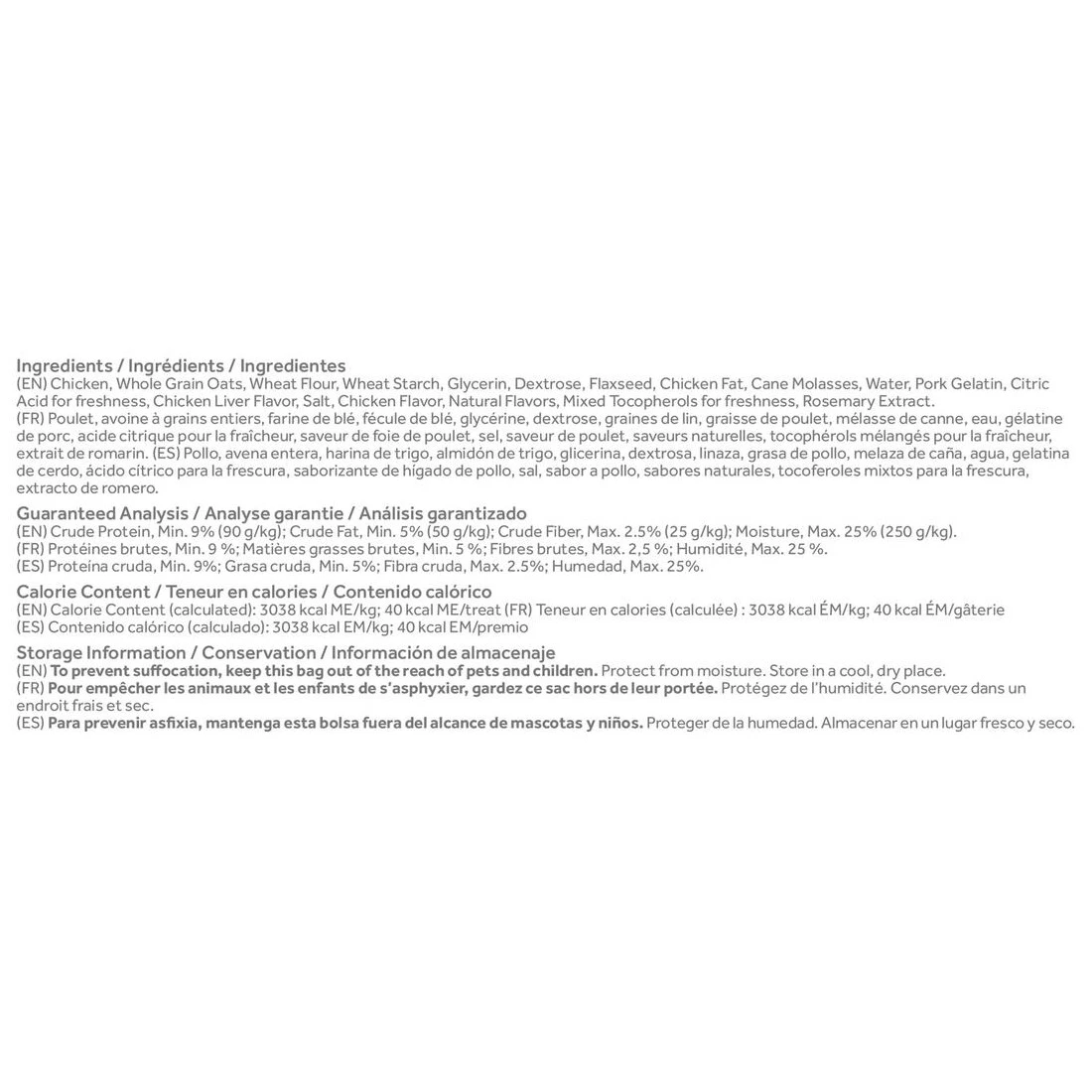 Ingredients / Ingrédients / Ingredientes
(EN) Chicken, Whole Grain Oats, Wheat Flour, Wheat Starch, Glycerin, Dextrose, Flaxseed, Chicken Fat, Cane Molasses, Water, Pork Gelatin, Citric Acid for freshness, Chicken Liver Flavor, Salt, Chicken Flavor, Natural Flavors, Mixed Tocopherols for freshness, Rosemary Extract.
(FR) Poulet, avoine à grains entiers, farine de blé, fécule de blé, glycérine, dextrose, graines de lin, graisse de poulet, mélasse de canne, eau, gélatine de porc, acide citrique pour la fraîcheur, saveur de foie de poulet, sel, saveur de poulet, saveurs naturelles, tocophérols mélangés pour la fraîcheur, extrait de romarin. (ES) Pollo, avena entera, harina de trigo, almidón de trigo, glicerina, dextrosa, linaza, grasa de pollo, melaza de caña, agua, gelatina de cerdo, ácido cítrico para la frescura, saborizante de hígado de pollo, sal, sabor a pollo, sabores naturales, tocoferoles mixtos para la frescura, extracto de romero.

Guaranteed Analysis / Analyse garantie / Análisis garantizado
(EN) Crude Protein, Min. 9% (90 g/kg); Crude Fat, Min. 5% (50 g/kg); Crude Fiber, Max. 2.5% (25 g/kg); Moisture, Max. 25% (250 g/kg).
(FR) Protéines brutes, Min. 9 %; Matières grasses brutes, Min. 5 %; Fibres brutes, Max. 2,5 %; Humidité, Max. 25 %.
(ES) Proteína cruda, Min. 9%; Grasa cruda, Min. 5%; Fibra cruda, Max. 2.5%; Humedad, Max. 25%.

Calorie Content / Teneur en calories / Contenido calórico
(EN) Calorie Content (calculated): 3038 kcal ME/kg; 40 kcal ME/treat (FR) Teneur en calories (calculée) : 3038 kcal ÉM/kg; 40 kcal ÉM/gâterie
(ES) Contenido calórico (calculado): 3038 kcal EM/kg; 40 kcal EM/premio

Storage Information / Conservation / Información de almacenaje
(EN) To prevent suffocation, keep this bag out of the reach of pets and children. Protect from moisture. Store in a cool, dry place.
(FR) Pour empêcher les animaux et les enfants de s'asphyxier, gardez ce sac hors de leur portée. Protégez de l'humidité. Conservez dans un endroit frais et sec.
(ES) Para prevenir asfixia, mantenga esta bolsa fuera del alcance de mascotas y niños. Proteger de la humedad. Almacenar en un lugar fresco y seco.